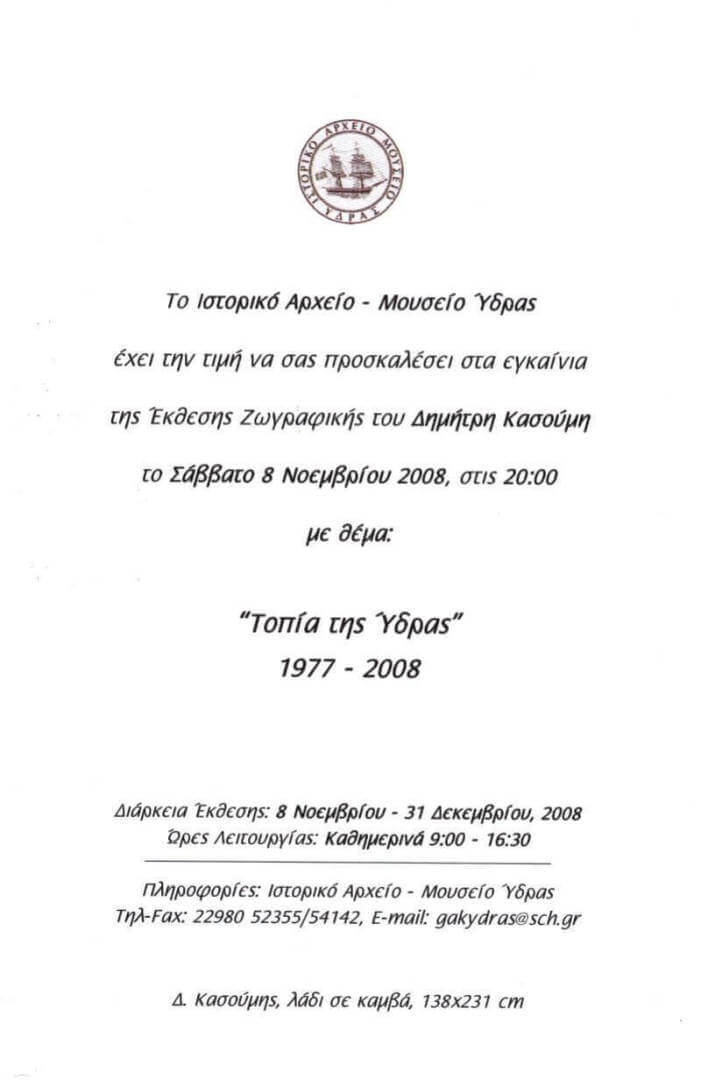 ΙΣΤΟΡΙΚΟ ΑΡΧΕΙΟ ΜΟΥΣΕΙΟ ΥΔΡΑΣ

Το Ιστορικό Αρχείο - Μουσείο Ύδρας

έχει την τιμή να σας προσκαλέσει στα εγκαίνια

της Έκθεσης Ζωγραφικής του Δημήτρη Κασούμη

το Σάββατο 8 Νοεμβρίου 2008, στις 20:00

με θέμα:

"Τοπία της Ύδρας"
1977 - 2008

Διάρκεια Έκθεσης: 8 Νοεμβρίου - 31 Δεκεμβρίου, 2008
Ώρες Λειτουργίας: Καθημερινά 9:00 - 16:30

Πληροφορίες: Ιστορικό Αρχείο - Μουσείο Ύδρας
Τηλ-Fax: 22980 52355/54142, E-mail: gakydras@sch.gr

Δ. Κασούμης, λάδι σε καμβά, 138x231 cm